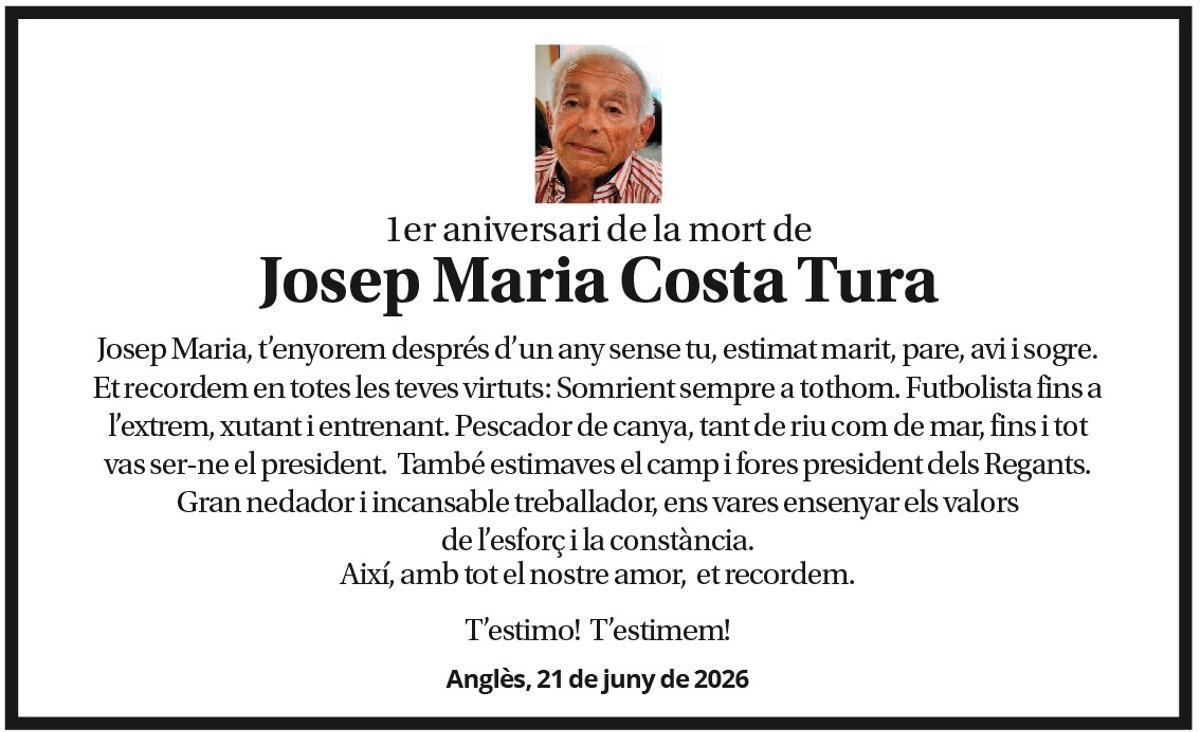 1er aniversari de la mort de

Josep Maria Costa Tura

Josep Maria, t'enyorem després d'un any sense tu, estimat marit, pare, avi i sogre. Et recordem en totes les teves virtuts: Somrient sempre a tothom. Futbolista fins a l'extrem, xutant i entrenant. Pescador de canya, tant de riu com de mar, fins i tot vas ser-ne el president. També estimaves el camp i fores president dels Regants. Gran nedador i incansable treballador, ens vares ensenyar els valors de l'esforç i la constància.
Així, amb tot el nostre amor, et recordem.

T'estimo! T'estimem!

Anglès, 21 de juny de 2026